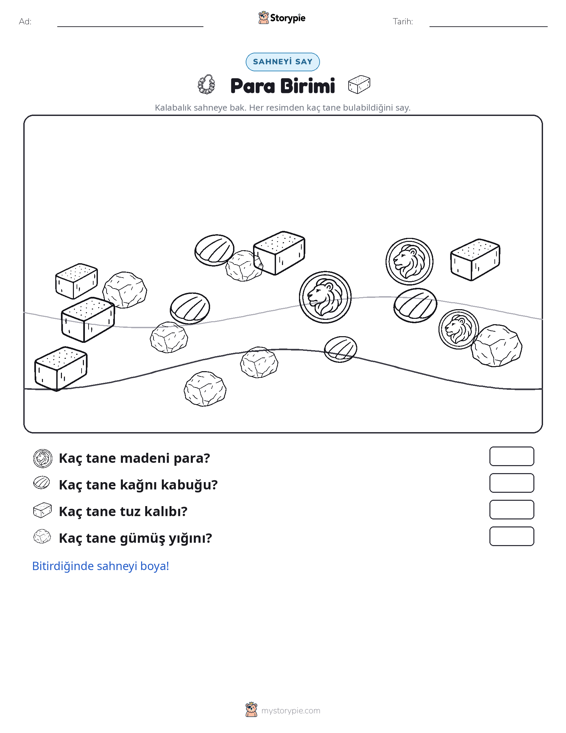 Ad:

Storypie

Tarih:

SAHNEYİ SAY

Para Birimi

Kalabalık sahneye bak. Her resimden kaç tane bulabildiğini say.

Kaç tane madeni para?

Kaç tane kağnı kabuğu?

Kaç tane tuz kalıbı?

Kaç tane gümüş yığını?

Bitirdiğinde sahneyi boya!

mystorypie.com